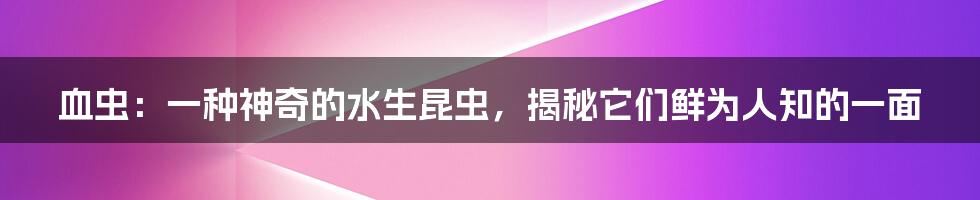 血虫：一种神奇的水生昆虫，揭秘它们鲜为人知的一面